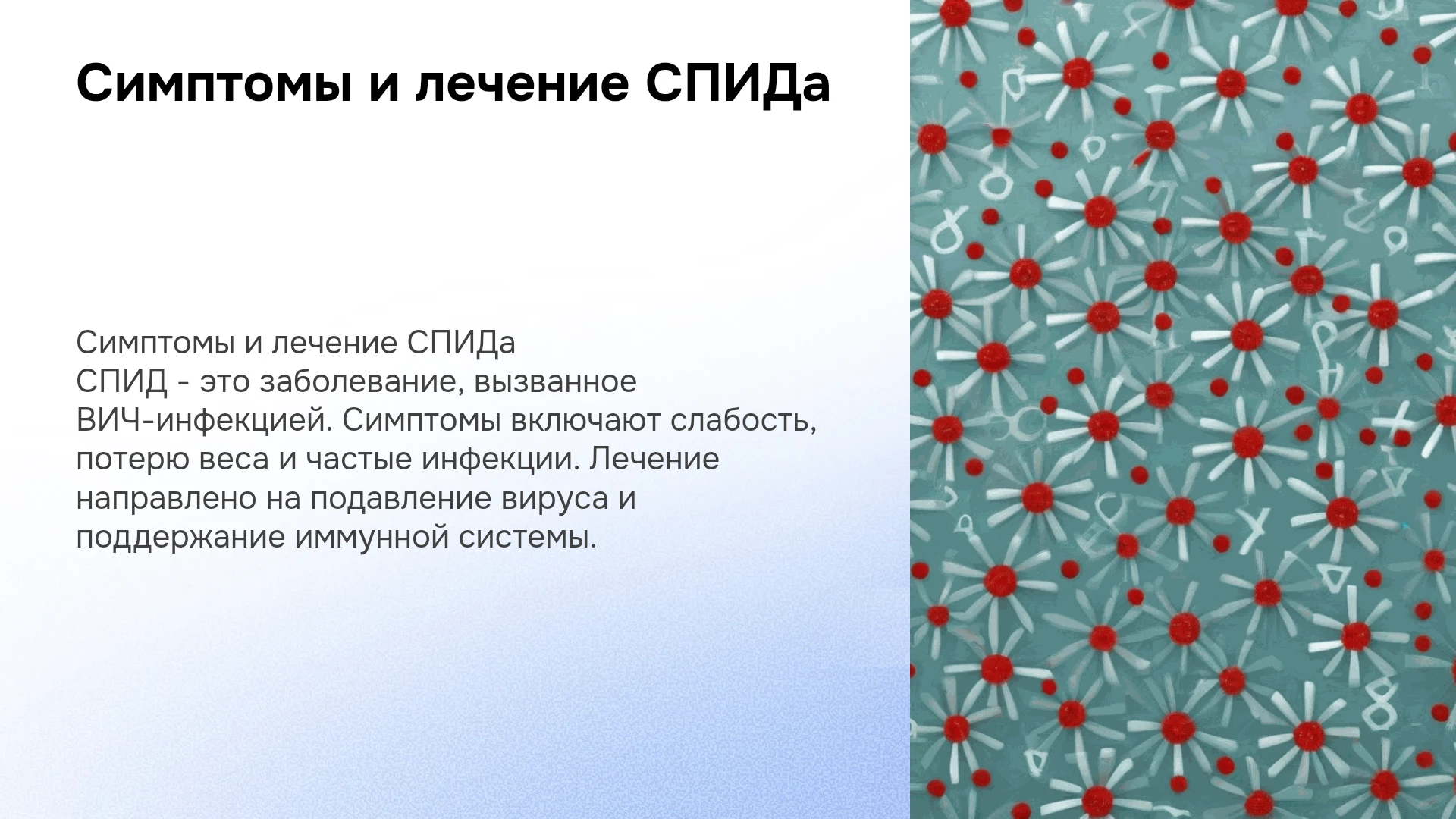 Симптомы и лечение СПИДа

Симптомы и лечение СПИДа
СПИД - это заболевание, вызванное ВИЧ-инфекцией. Симптомы включают слабость, потерю веса и частые инфекции. Лечение направлено на подавление вируса и поддержание иммунной системы.